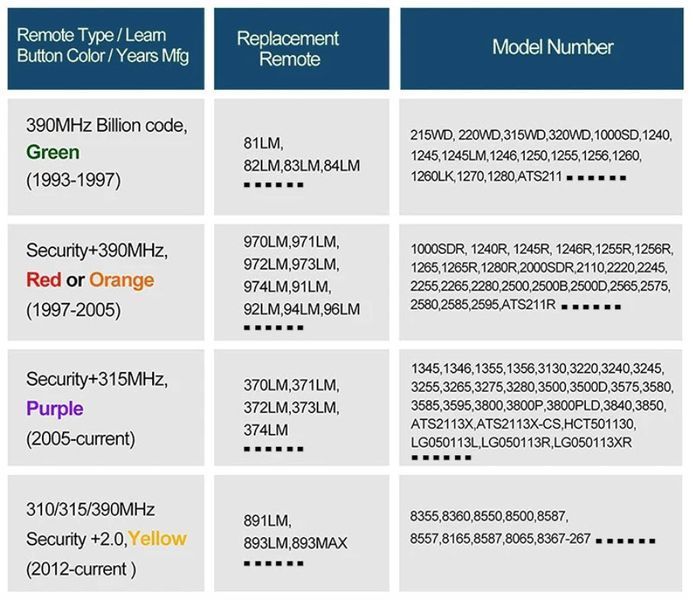 | Remote Type / Learn Button Color / Years Mfg | Replacement Remote | Model Number |
|---|---|---|
| 390MHz Billion code, Green (1993-1997) | 81LM, 82LM,83LM,84LM ▪▪▪▪▪▪ | 215WD, 220WD,315WD,320WD,1000SD,1240, 1245,1245LM,1246,1250,1255,1256,1260, 1260LK,1270,1280,ATS211 ▪▪▪▪▪▪ |
| Security+390MHz, Red or Orange (1997-2005) | 970LM,971LM, 972LM,973LM, 974LM,91LM, 92LM,94LM,96LM ▪▪▪▪▪▪ | 1000SDR, 1240R, 1245R, 1246R,1255R,1256R, 1265,1265R,1280R,2000SDR,2110,2220,2245, 2255,2265,2280,2500,2500B,2500D,2565,2575, 2580,2585,2595,ATS211R ▪▪▪▪▪▪ |
| Security+315MHz, Purple (2005-current) | 370LM,371LM, 372LM,373LM, 374LM ▪▪▪▪▪▪ | 1345,1346,1355,1356,3130,3220,3240,3245, 3255,3265,3275,3280,3500,3500D,3575,3580, 3585,3595,3800,3800P,3800PLD,3840,3850, ATS2113X,ATS2113X-CS,HCT501130, LG050113L,LG050113R,LG050113XR ▪▪▪▪▪▪ |
| 310/315/390MHz Security +2.0,Yellow (2012-current ) | 891LM, 893LM,893MAX ▪▪▪▪▪▪ | 8355,8360,8550,8500,8587, 8557,8165,8587,8065,8367-267 ▪▪▪▪▪▪ |